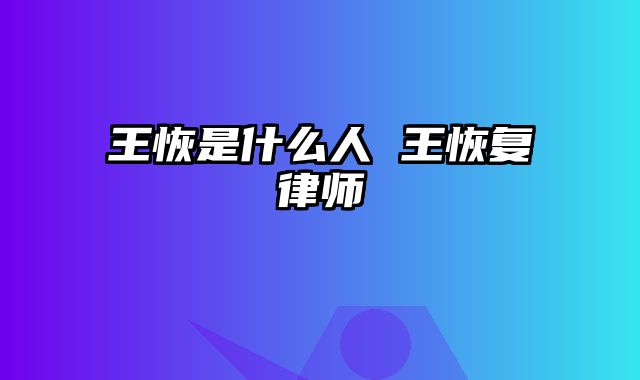 王恢是什么人 王恢复律师